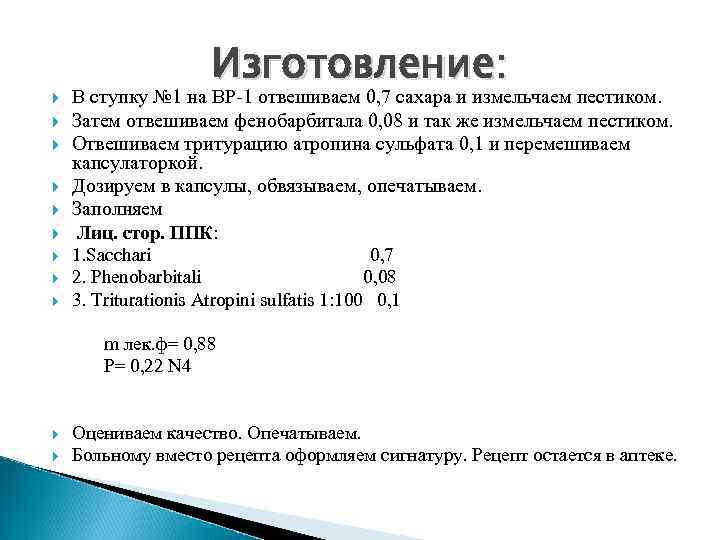 Изготовление:

• В ступку №1 на ВР-1 отвешиваем 0,7 сахара и измельчаем пестиком.
• Затем отвешиваем фенобарбитала 0,08 и так же измельчаем пестиком.
• Отвешиваем тритурацию атропина сульфата 0,1 и перемешиваем капсулаторкой.
• Дозируем в капсулы, обвязываем, опечатываем.
• Заполняем
• Лиц. стор. ППК:
• 1.Sacchari 0,7
• 2. Phenobarbitali 0,08
• 3. Triturationis Atropini sulfatis 1:100 0,1

m лек.ф= 0,88
P= 0,22 N4

• Оцениваем качество. Опечатываем.
• Больному вместо рецепта оформляем сигнатуру. Рецепт остается в аптеке.